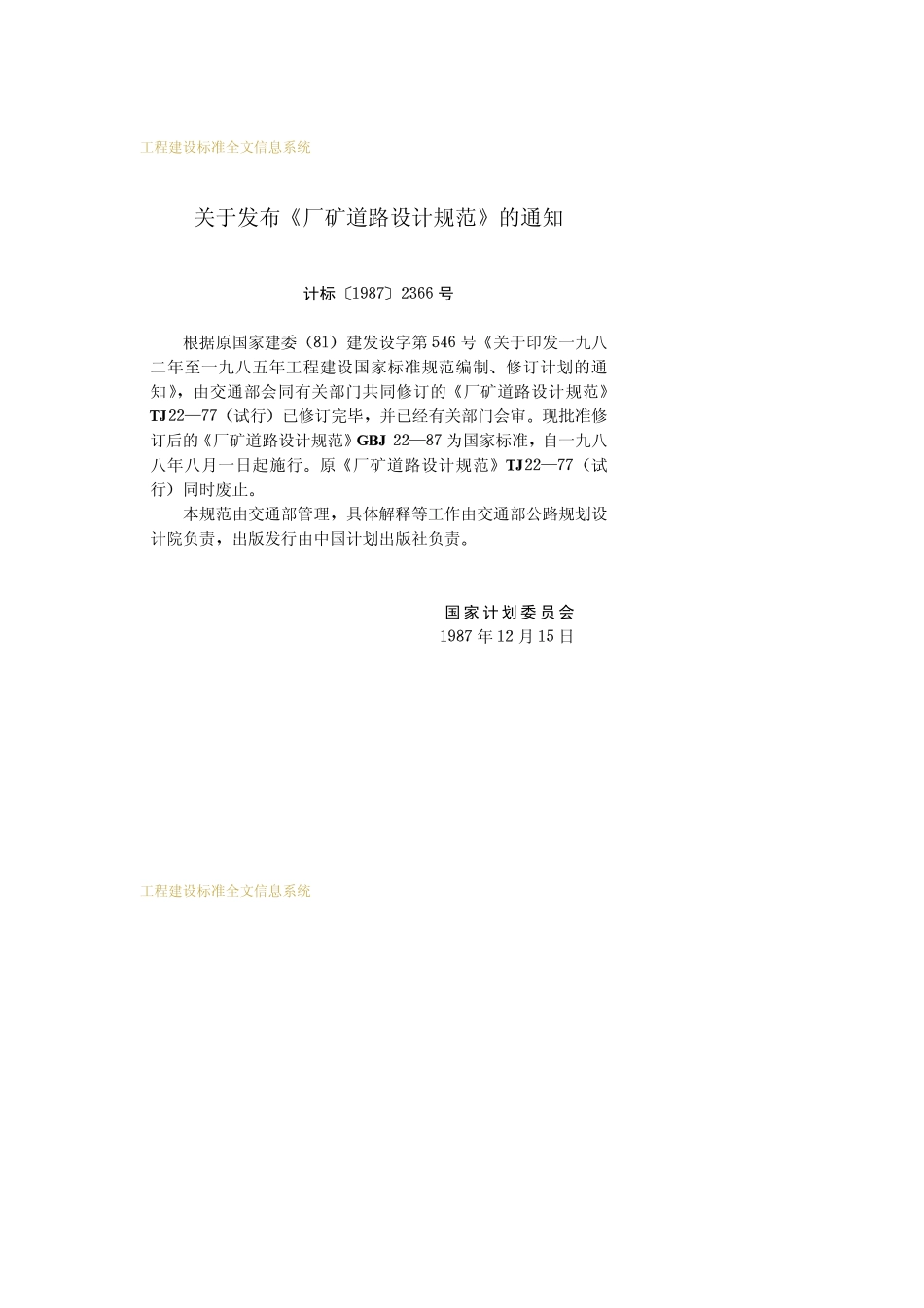 工程建设标准全文信息系统

关于发布《厂矿道路设计规范》的通知

计标〔1987〕2366号

根据原国家建委（81）建发设字第546号《关于印发一九八二年至一九八五年工程建设国家标准规范编制、修订计划的通知》，由交通部会同有关部门共同修订的《厂矿道路设计规范》TJ22—77（试行）已修订完毕，并已经有关部门会审。现批准修订后的《厂矿道路设计规范》GBJ 22—87为国家标准，自一九八八年八月一日起施行。原《厂矿道路设计规范》TJ22—77（试行）同时废止。

本规范由交通部管理，具体解释等工作由交通部公路规划设计院负责，出版发行由中国计划出版社负责。

国家计划委员会
1987年12月15日

工程建设标准全文信息系统